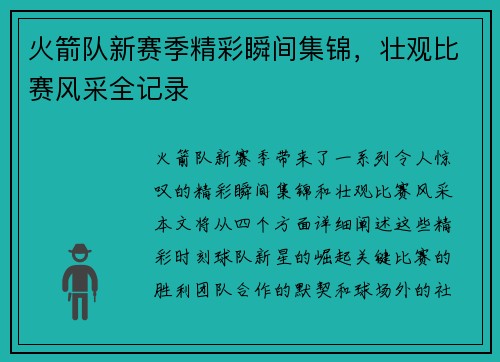 火箭队新赛季精彩瞬间集锦，壮观比赛风采全记录

火箭队新赛季带来了一系列令人惊叹的精彩瞬间集锦和壮观比赛风采本文将从四个方面详细阐述这些精彩时刻球队新星的崛起关键比赛的胜利团队合作的默契和球场外的社